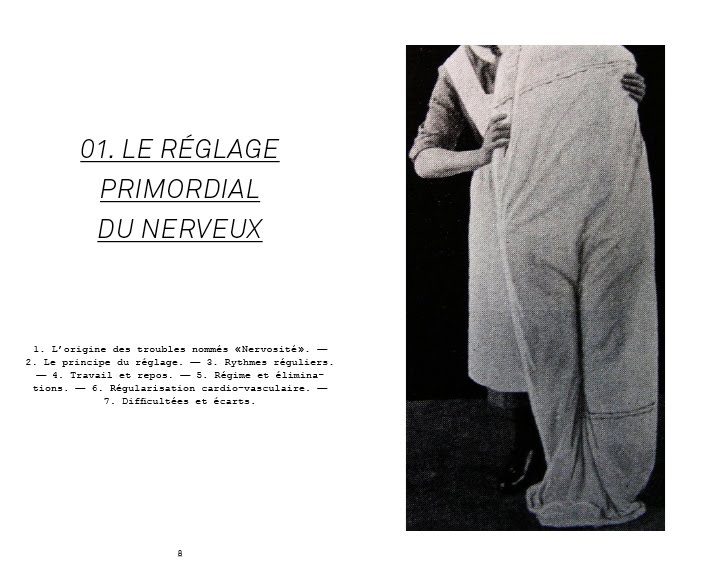 01. LE RÉGLAGE PRIMORDIAL DU NERVEUX

1. L'origine des troubles nommés «Nervosité». — 2. Le principe du réglage. — 3. Rythmes réguliers. — 4. Travail et repos. — 5. Régime et éliminations. — 6. Régularisation cardio-vasculaire. — 7. Difficultées et écarts.

8